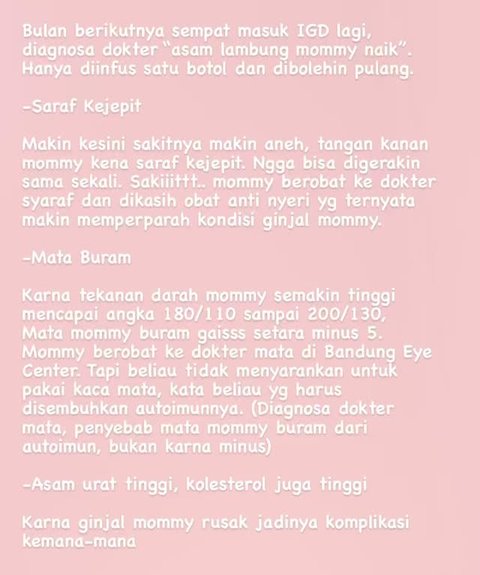 Bulan berikutnya sempat masuk IGD lagi, diagnosa dokter "asam lambung mommy naik". Hanya diinfus satu botol dan dibolehin pulang.

-Saraf Kejepit

Makin kesini sakitnya makin aneh, tangan kanan mommy kena saraf kejepit. Ngga bisa digerakin sama sekali. Sakiiittt.. mommy berobat ke dokter syaraf dan dikasih obat anti nyeri yg ternyata makin memperparah kondisi ginjal mommy.

-Mata Buram

Karna tekanan darah mommy semakin tinggi mencapai angka 180/110 sampai 200/130, Mata mommy buram gaisss setara minus 5. Mommy berobat ke dokter mata di Bandung Eye Center. Tapi beliau tidak menyarankan untuk pakai kaca mata, kata beliau yg harus disembuhkan autoimunnya. (Diagnosa dokter mata, penyebab mata mommy buram dari autoimun, bukan karna minus)

-Asam urat tinggi, kolesterol juga tinggi

Karna ginjal mommy rusak jadinya komplikasi kemana-mana